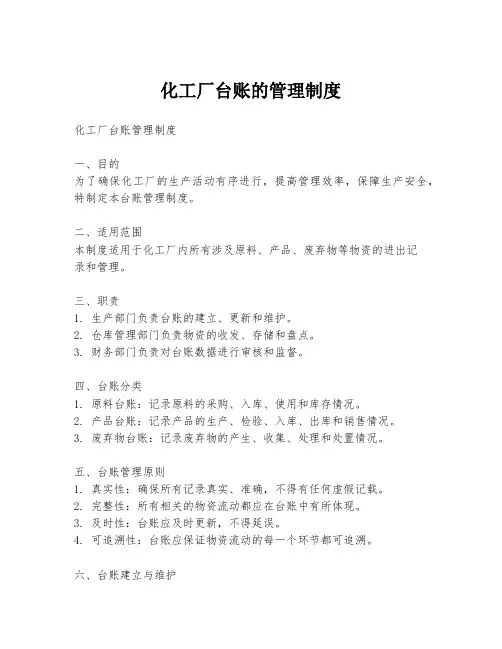 化工厂台账的管理制度

化工厂台账管理制度

一、目的
为了确保化工厂的生产活动有序进行，提高管理效率，保障生产安全，特制定本台账管理制度。

二、适用范围
本制度适用于化工厂内所有涉及原料、产品、废弃物等物资的进出记录和管理。

三、职责
1. 生产部门负责台账的建立、更新和维护。
2. 仓库管理部门负责物资的收发、存储和盘点。
3. 财务部门负责对台账数据进行审核和监督。

四、台账分类
1. 原料台账：记录原料的采购、入库、使用和库存情况。
2. 产品台账：记录产品的生产、检验、入库、出库和销售情况。
3. 废弃物台账：记录废弃物的产生、收集、处理和处置情况。

五、台账管理原则
1. 真实性：确保所有记录真实、准确，不得有任何虚假记载。
2. 完整性：所有相关的物资流动都应在台账中有所体现。
3. 及时性：台账应及时更新，不得延误。
4. 可追溯性：台账应保证物资流动的每一个环节都可追溯。

六、台账建立与维护